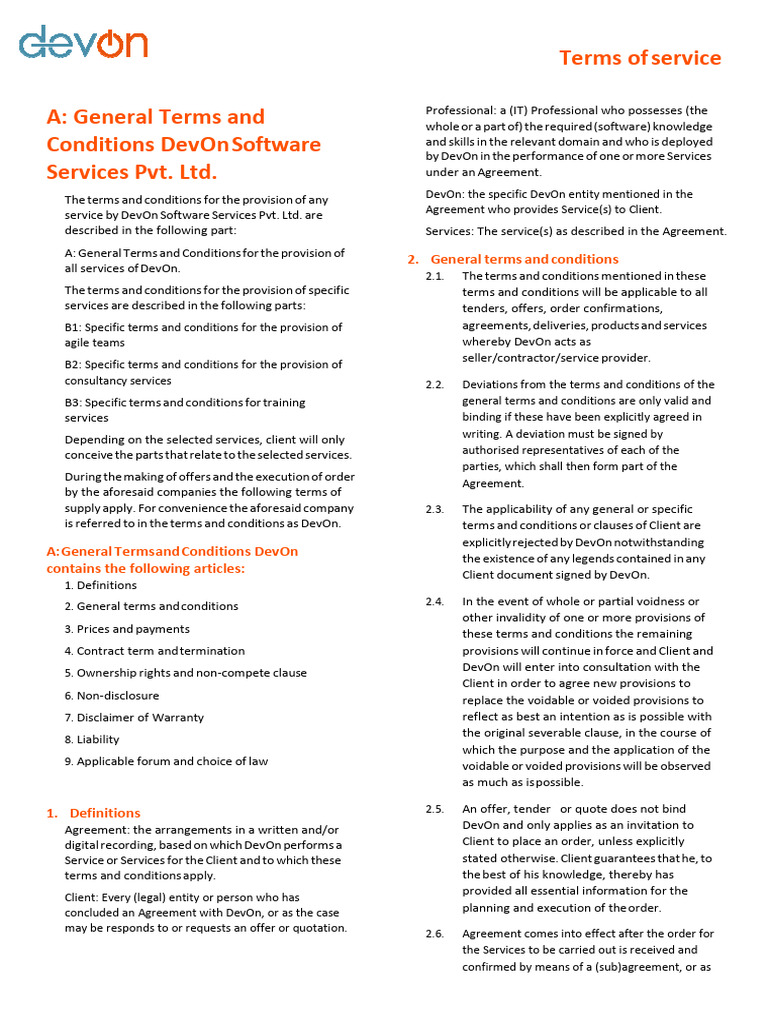 devOn

Terms of service

A: General Terms and Conditions DevOn Software Services Pvt. Ltd.

The terms and conditions for the provision of any service by DevOn Software Services Pvt. Ltd. are described in the following part:

A: General Terms and Conditions for the provision of all services of DevOn.

The terms and conditions for the provision of specific services are described in the following parts:

B1: Specific terms and conditions for the provision of agile teams

B2: Specific terms and conditions for the provision of consultancy services

B3: Specific terms and conditions for training services

Depending on the selected services, client will only conceive the parts that relate to the selected services.

During the making of offers and the execution of order by the aforesaid companies the following terms of supply apply. For convenience the aforesaid company is referred to in the terms and conditions as DevOn.

A: General Terms and Conditions DevOn contains the following articles:

1. Definitions
2. General terms and conditions
3. Prices and payments
4. Contract term and termination
5. Ownership rights and non-compete clause
6. Non-disclosure
7. Disclaimer of Warranty
8. Liability
9. Applicable forum and choice of law

1. Definitions

Agreement: the arrangements in a written and/or digital recording, based on which DevOn performs a Service or Services for the Client and to which these terms and conditions apply.

Client: Every (legal) entity or person who has concluded an Agreement with DevOn, or as the case may be responds to or requests an offer or quotation.

Professional: a (IT) Professional who possesses (the whole or a part of) the required (software) knowledge and skills in the relevant domain and who is deployed by DevOn in the performance of one or more Services under an Agreement.

DevOn: the specific DevOn entity mentioned in the Agreement who provides Service(s) to Client.

Services: The service(s) as described in the Agreement.

2. General terms and conditions

2.1. The terms and conditions mentioned in these terms and conditions will be applicable to all tenders, offers, order confirmations, agreements, deliveries, products and services whereby DevOn acts as seller/contractor/service provider.

2.2. Deviations from the terms and conditions of the general terms and conditions are only valid and binding if these have been explicitly agreed in writing. A deviation must be signed by authorised representatives of each of the parties, which shall then form part of the Agreement.

2.3. The applicability of any general or specific terms and conditions or clauses of Client are explicitly rejected by DevOn notwithstanding the existence of any legends contained in any Client document signed by DevOn.

2.4. In the event of whole or partial voidness or other invalidity of one or more provisions of these terms and conditions the remaining provisions will continue in force and Client and DevOn will enter into consultation with the Client in order to agree new provisions to replace the voidable or voided provisions to reflect as best an intention as is possible with the original severable clause, in the course of which the purpose and the application of the voidable or voided provisions will be observed as much as is possible.

2.5. An offer, tender or quote does not bind DevOn and only applies as an invitation to Client to place an order, unless explicitly stated otherwise. Client guarantees that he, to the best of his knowledge, thereby has provided all essential information for the planning and execution of the order.

2.6. Agreement comes into effect after the order for the Services to be carried out is received and confirmed by means of a (sub)agreement, or as